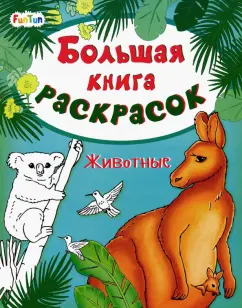 FunTun

Большая книга раскрасок

Животные